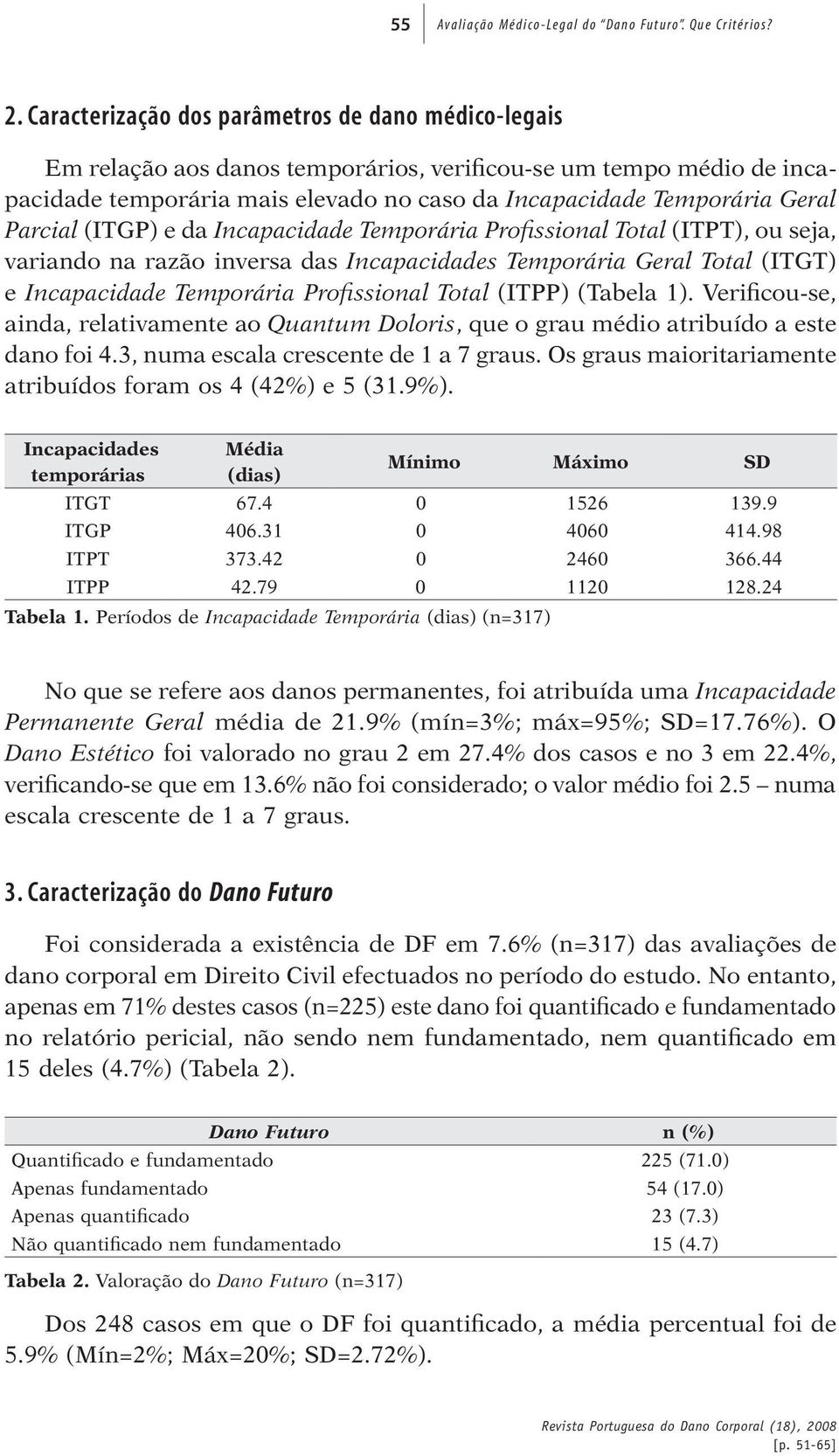 55 Avaliação Médico-Legal do "Dano Futuro". Que Critérios?

2. Caracterização dos parâmetros de dano médico-legais

Em relação aos danos temporários, verificou-se um tempo médio de incapacidade temporária mais elevado no caso da Incapacidade Temporária Geral Parcial (ITGP) e da Incapacidade Temporária Profissional Total (ITPT), ou seja, variando na razão inversa das Incapacidades Temporária Geral Total (ITGT) e Incapacidade Temporária Profissional Total (ITPP) (Tabela 1). Verificou-se, ainda, relativamente ao Quantum Doloris, que o grau médio atribuído a este dano foi 4.3, numa escala crescente de 1 a 7 graus. Os graus maioritariamente atribuídos foram os 4 (42%) e 5 (31.9%).

| Incapacidades temporárias | Média (dias) | Mínimo | Máximo | SD |
|---|---|---|---|---|
| ITGT | 67.4 | 0 | 1526 | 139.9 |
| ITGP | 406.31 | 0 | 4060 | 414.98 |
| ITPT | 373.42 | 0 | 2460 | 366.44 |
| ITPP | 42.79 | 0 | 1120 | 128.24 |

Tabela 1. Períodos de Incapacidade Temporária (dias) (n=317)

No que se refere aos danos permanentes, foi atribuída uma Incapacidade Permanente Geral média de 21.9% (mín=3%; máx=95%; SD=17.76%). O Dano Estético foi valorado no grau 2 em 27.4% dos casos e no 3 em 22.4%, verificando-se que em 13.6% não foi considerado; o valor médio foi 2.5 – numa escala crescente de 1 a 7 graus.

3. Caracterização do Dano Futuro

Foi considerada a existência de DF em 7.6% (n=317) das avaliações de dano corporal em Direito Civil efectuados no período do estudo. No entanto, apenas em 71% destes casos (n=225) este dano foi quantificado e fundamentado no relatório pericial, não sendo nem fundamentado, nem quantificado em 15 deles (4.7%) (Tabela 2).

| Dano Futuro | n (%) |
|---|---|
| Quantificado e fundamentado | 225 (71.0) |
| Apenas fundamentado | 54 (17.0) |
| Apenas quantificado | 23 (7.3) |
| Não quantificado nem fundamentado | 15 (4.7) |

Tabela 2. Valoração do Dano Futuro (n=317)

Dos 248 casos em que o DF foi quantificado, a média percentual foi de 5.9% (Mín=2%; Máx=20%; SD=2.72%).

Revista Portuguesa do Dano Corporal (18), 2008
[p. 51-65]